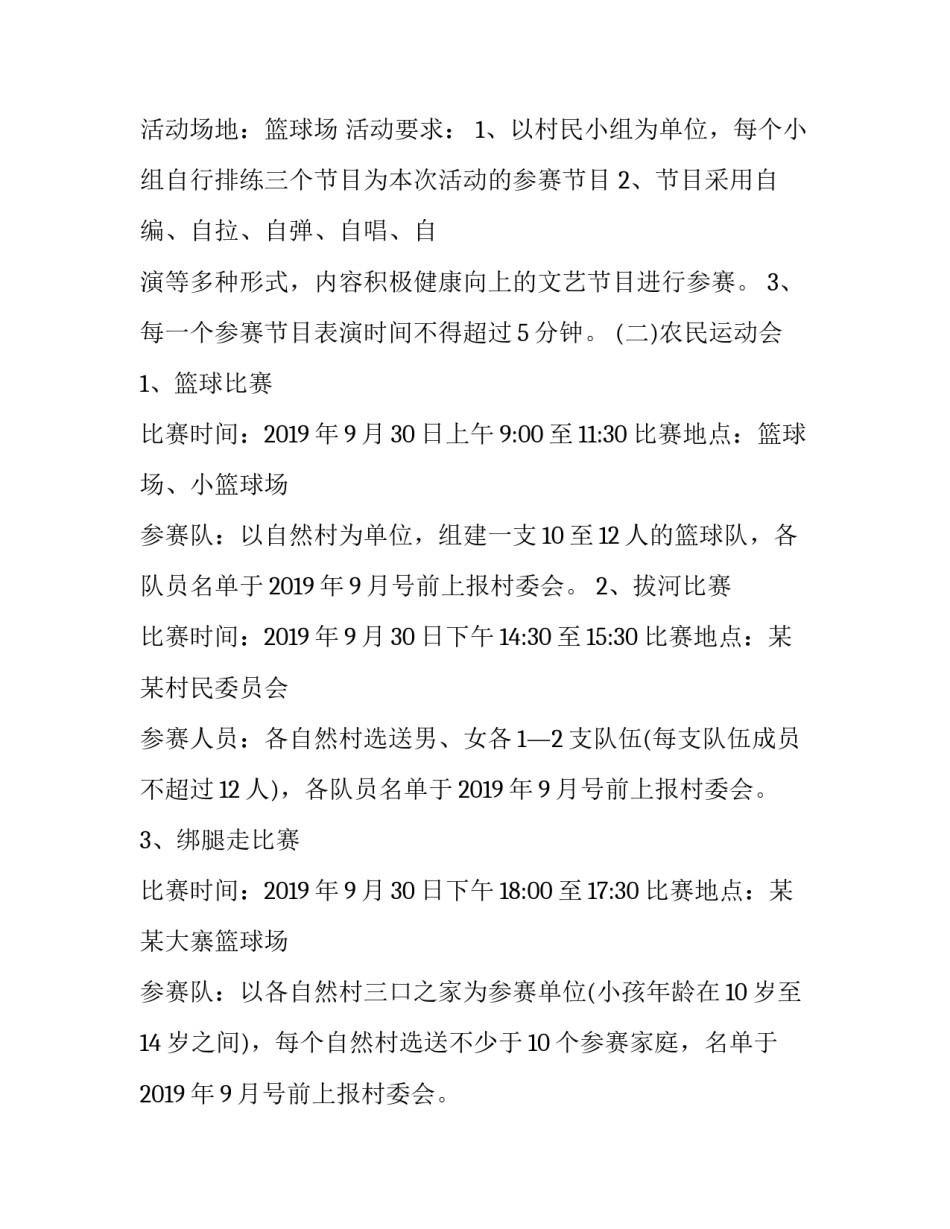 活动场地：篮球场 活动要求： 1、以村民小组为单位，每个小组自行排练三个节目为本次活动的参赛节目 2、节目采用自编、自拉、自弹、自唱、自

演等多种形式，内容积极健康向上的文艺节目进行参赛。 3、每一个参赛节目表演时间不得超过 5 分钟。 (二)农民运动会

1、篮球比赛

比赛时间：2019 年 9 月 30 日上午 9:00 至 11:30 比赛地点：篮球场、小篮球场

参赛队：以自然村为单位，组建一支 10 至 12 人的篮球队，各队员名单于 2019 年 9 月号前上报村委会。 2、拔河比赛

比赛时间：2019 年 9 月 30 日下午 14:30 至 15:30 比赛地点：某某村民委员会

参赛人员：各自然村选送男、女各 1—2 支队伍(每支队伍成员不超过 12 人)，各队员名单于 2019 年 9 月号前上报村委会。

3、绑腿走比赛

比赛时间：2019 年 9 月 30 日下午 18:00 至 17:30 比赛地点：某某大寨篮球场

参赛队：以各自然村三口之家为参赛单位(小孩年龄在 10 岁至 14 岁之间)，每个自然村选送不少于 10 个参赛家庭，名单于 2019 年 9 月号前上报村委会。